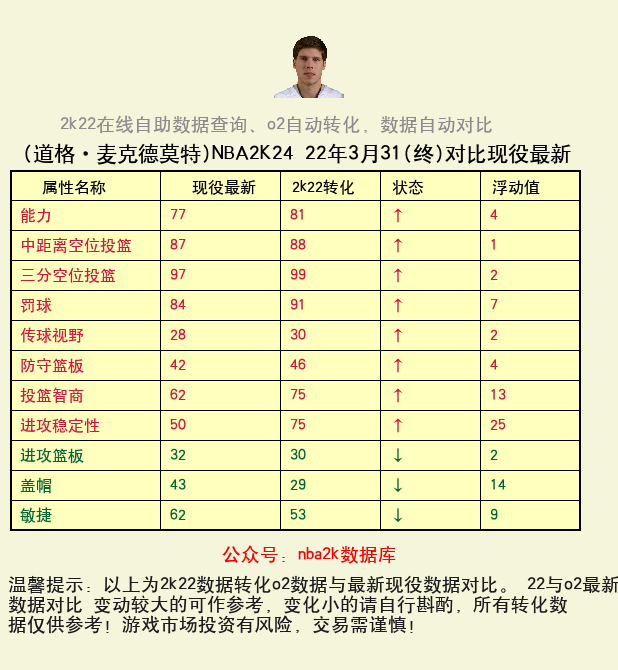 2k22在线自助数据查询、o2自动转化，数据自动对比

(道格·麦克德莫特)NBA2K24 22年3月31(终)对比现役最新

| 属性名称 | 现役最新 | 2k22转化 | 状态 | 浮动值 |
|---|---|---|---|---|
| 能力 | 77 | 81 | ↑ | 4 |
| 中距离空位投篮 | 87 | 88 | ↑ | 1 |
| 三分空位投篮 | 97 | 99 | ↑ | 2 |
| 罚球 | 84 | 91 | ↑ | 7 |
| 传球视野 | 28 | 30 | ↑ | 2 |
| 防守篮板 | 42 | 46 | ↑ | 4 |
| 投篮智商 | 62 | 75 | ↑ | 13 |
| 进攻稳定性 | 50 | 75 | ↑ | 25 |
| 进攻篮板 | 32 | 30 | ↓ | 2 |
| 盖帽 | 43 | 29 | ↓ | 14 |
| 敏捷 | 62 | 53 | ↓ | 9 |

公众号：nba2k数据库

温馨提示：以上为2k22数据转化o2数据与最新现役数据对比。 22与o2最新数据对比 变动较大的可作参考，变化小的请自行斟酌，所有转化数据仅供参考！游戏市场投资有风险，交易需谨慎！